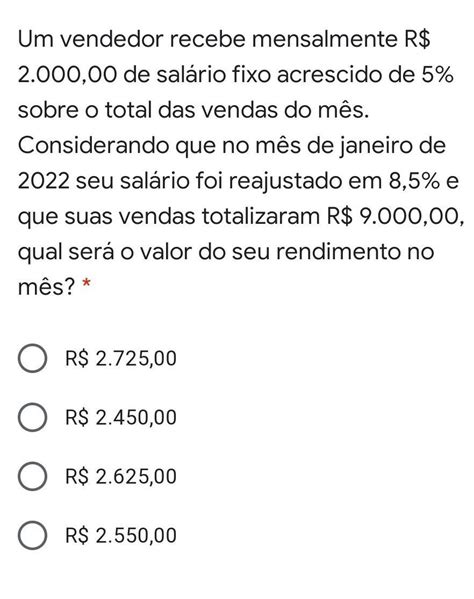 Um vendedor recebe mensalmente R\$ 2.000,00 de salário fixo acrescido de 5% sobre o total das vendas do mês. Considerando que no mês de janeiro de 2022 seu salário foi reajustado em 8,5% e que suas vendas totalizaram R\$ 9.000,00, qual será o valor do seu rendimento no mês? *

R\$ 2.725,00

R\$ 2.450,00

R\$ 2.625,00

R\$ 2.550,00